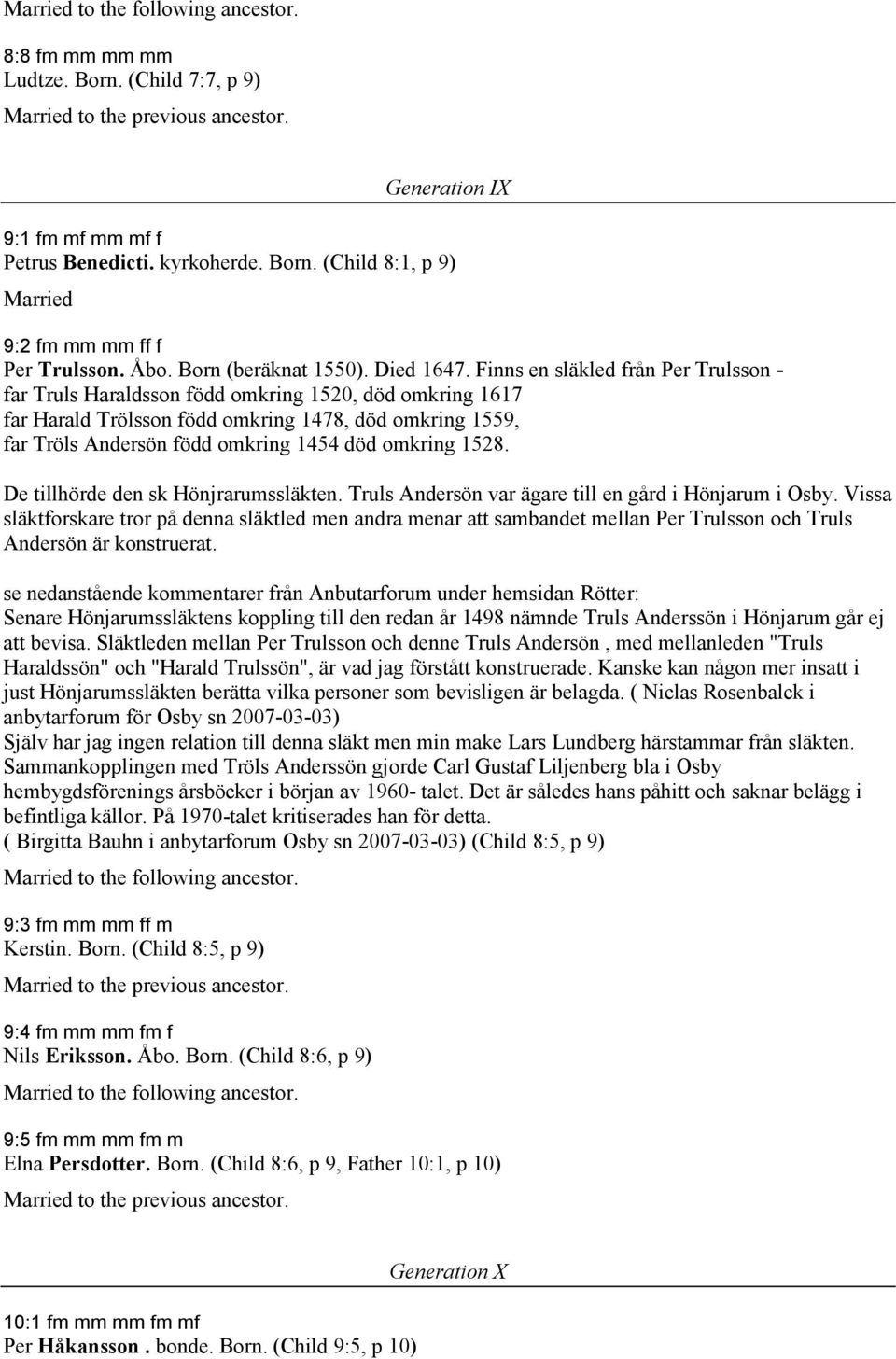 Married to the following ancestor.

8:8 fm mm mm mm
Ludtze. Born. (Child 7:7, p 9)

Married to the previous ancestor.

Generation IX

9:1 fm mf mm mf f
Petrus Benedicti. kyrkoherde. Born. (Child 8:1, p 9)

Married

9:2 fm mm mm ff f
Per Trulsson. Åbo. Born (beräknat 1550). Died 1647. Finns en släkled från Per Trulsson - far Truls Haraldsson född omkring 1520, död omkring 1617 far Harald Trölsson född omkring 1478, död omkring 1559, far Tröls Andersön född omkring 1454 död omkring 1528.

De tillhörde den sk Hönjrarumssläkten. Truls Andersön var ägare till en gård i Hönjarum i Osby. Vissa släktforskare tror på denna släktled men andra menar att sambandet mellan Per Trulsson och Truls Andersön är konstruerat.

se nedanstående kommentarer från Anbutarforum under hemsidan Rötter:
Senare Hönjarumssläktens koppling till den redan år 1498 nämnde Truls Anderssön i Hönjarum går ej att bevisa. Släktleden mellan Per Trulsson och denne Truls Andersön , med mellanleden "Truls Haraldssön" och "Harald Trulssön", är vad jag förstått konstruerade. Kanske kan någon mer insatt i just Hönjarumssläkten berätta vilka personer som bevisligen är belagda. ( Niclas Rosenbalck i anbytarforum för Osby sn 2007-03-03)
Själv har jag ingen relation till denna släkt men min make Lars Lundberg härstammar från släkten. Sammankopplingen med Tröls Anderssön gjorde Carl Gustaf Liljenberg bla i Osby hembygdsförenings årsböcker i början av 1960- talet. Det är således hans påhitt och saknar belägg i befintliga källor. På 1970-talet kritiserades han för detta.
( Birgitta Bauhn i anbytarforum Osby sn 2007-03-03) (Child 8:5, p 9)

Married to the following ancestor.

9:3 fm mm mm ff m
Kerstin. Born. (Child 8:5, p 9)

Married to the previous ancestor.

9:4 fm mm mm fm f
Nils Eriksson. Åbo. Born. (Child 8:6, p 9)

Married to the following ancestor.

9:5 fm mm mm fm m
Elna Persdotter. Born. (Child 8:6, p 9, Father 10:1, p 10)

Married to the previous ancestor.

Generation X

10:1 fm mm mm fm mf
Per Håkansson . bonde. Born. (Child 9:5, p 10)